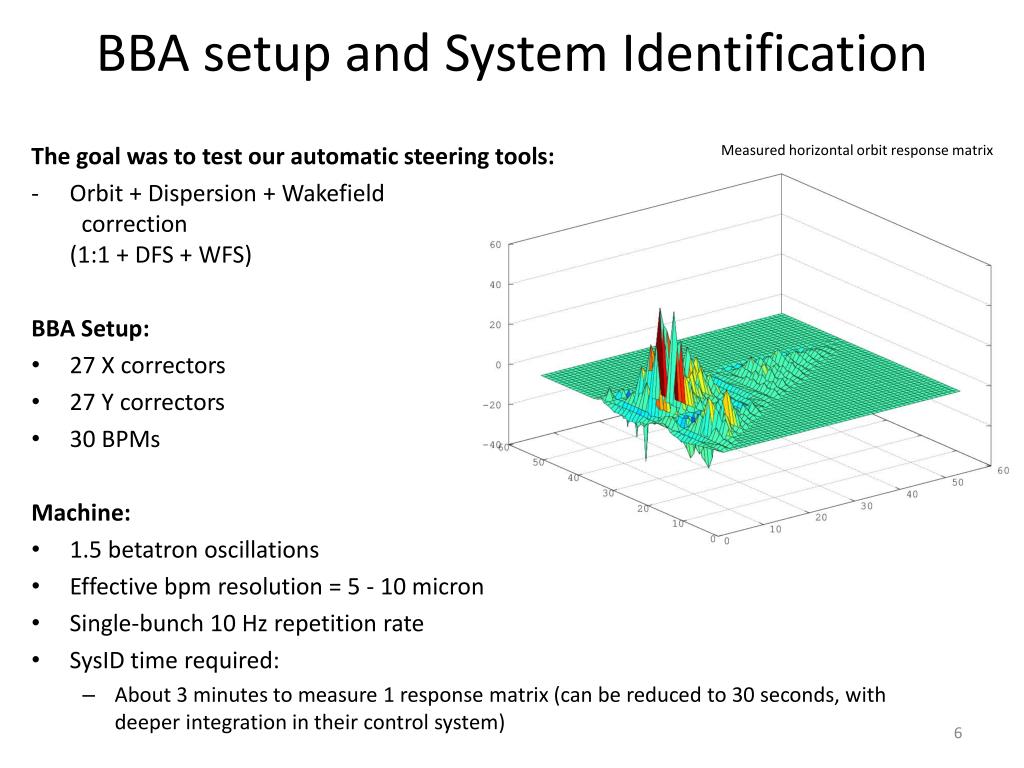 BBA setup and System Identification

The goal was to test our automatic steering tools:
- Orbit + Dispersion + Wakefield correction (1:1 + DFS + WFS)

BBA Setup:
• 27 X correctors
• 27 Y correctors
• 30 BPMs

Machine:
• 1.5 betatron oscillations
• Effective bpm resolution = 5 - 10 micron
• Single-bunch 10 Hz repetition rate
• SysID time required:
– About 3 minutes to measure 1 response matrix (can be reduced to 30 seconds, with deeper integration in their control system)

Measured horizontal orbit response matrix

60
40
20
0
−20
−40
60
50
40
30
20
10
0
0
10
20
30
40
50
60

6